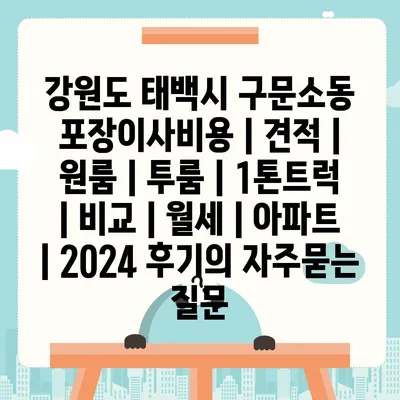 강원도 태백시 구문소동 포장이사비용 | 견적 | 원룸 | 투룸 | 1톤트럭 | 비교 | 월세 | 아파트 | 2024 후기의 자주묻는 질문